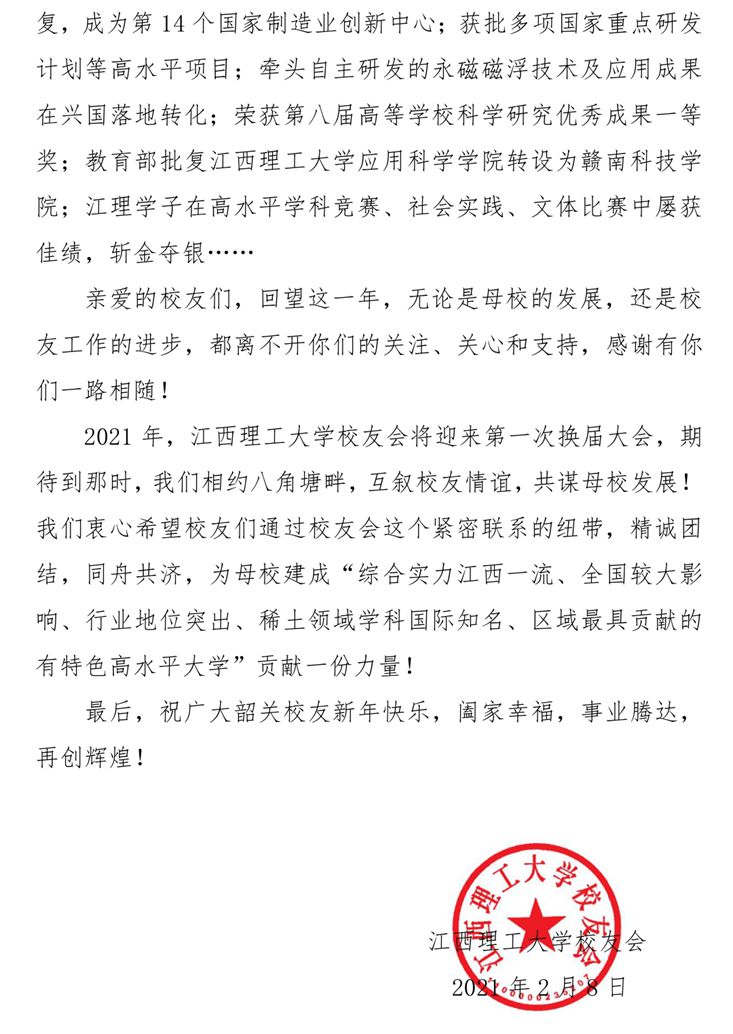 复，成为第 14 个国家制造业创新中心；获批多项国家重点研发计划等高水平项目；牵头自主研发的永磁磁浮技术及应用成果在兴国落地转化；荣获第八届高等学校科学研究优秀成果一等奖；教育部批复江西理工大学应用科学学院转设为赣南科技学院；江理学子在高水平学科竞赛、社会实践、文体比赛中屡获佳绩，斩金夺银……

亲爱的校友们，回望这一年，无论是母校的发展，还是校友工作的进步，都离不开你们的关注、关心和支持，感谢有你们一路相随！

2021 年，江西理工大学校友会将迎来第一次换届大会，期待到那时，我们相约八角塘畔，互叙校友情谊，共谋母校发展！我们衷心希望校友们通过校友会这个紧密联系的纽带，精诚团结，同舟共济，为母校建成“综合实力江西一流、全国较大影响、行业地位突出、稀土领域学科国际知名、区域最具贡献的有特色高水平大学”贡献一份力量！

最后，祝广大韶关校友新年快乐，阖家幸福，事业腾达，再创辉煌！

江西理工大学校友会

江西理工大学校友会
2021 年 2 月 8 日